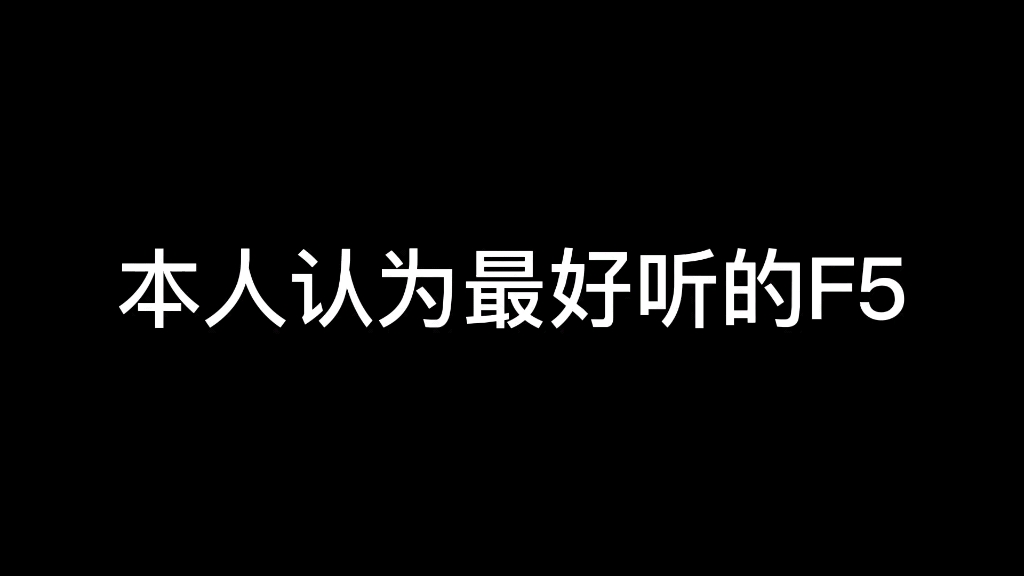 本人认为最好听的F5